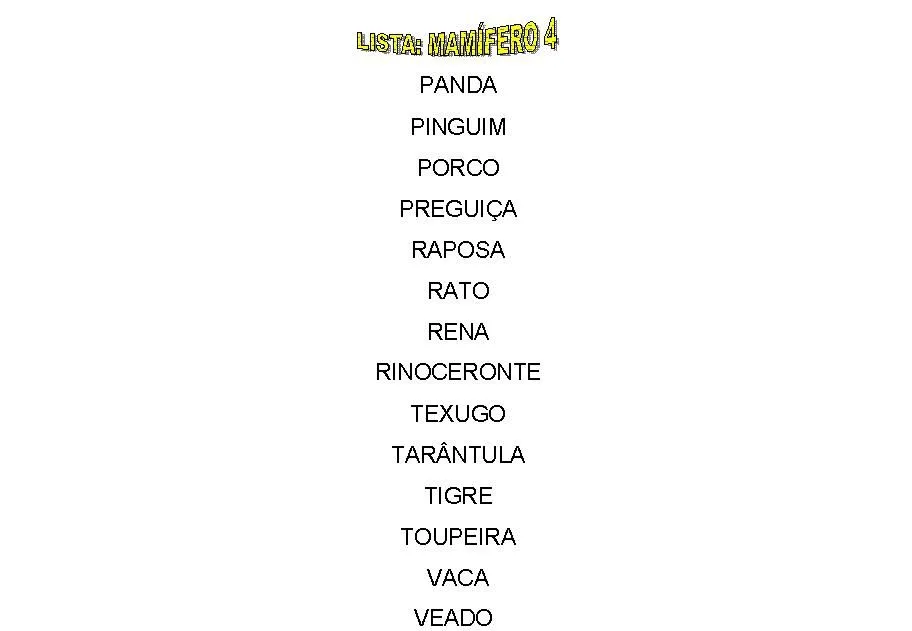 LISTA: MAMÍFERO 4

PANDA

PINGUIM

PORCO

PREGUIÇA

RAPOSA

RATO

RENA

RINOCERONTE

TEXUGO

TARÂNTULA

TIGRE

TOUPEIRA

VACA

VEADO